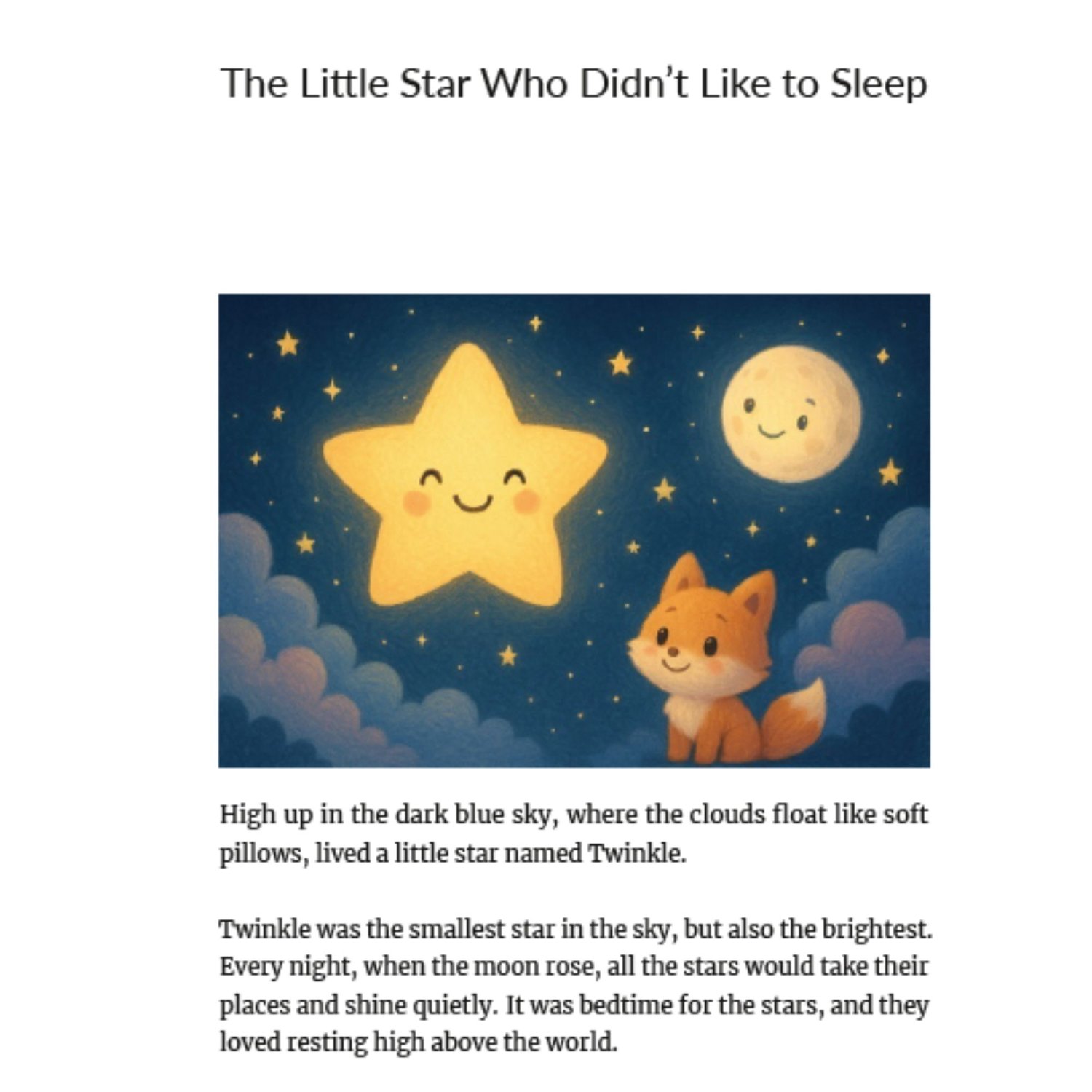 The Little Star Who Didn't Like to Sleep

High up in the dark blue sky, where the clouds float like soft pillows, lived a little star named Twinkle.

Twinkle was the smallest star in the sky, but also the brightest. Every night, when the moon rose, all the stars would take their places and shine quietly. It was bedtime for the stars, and they loved resting high above the world.